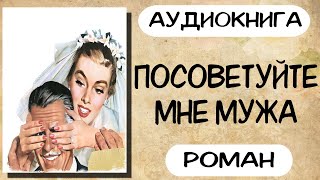 АУДИОКНИГА

ПОСОВЕТУЙТЕ МНЕ МУЖА

РОМАН